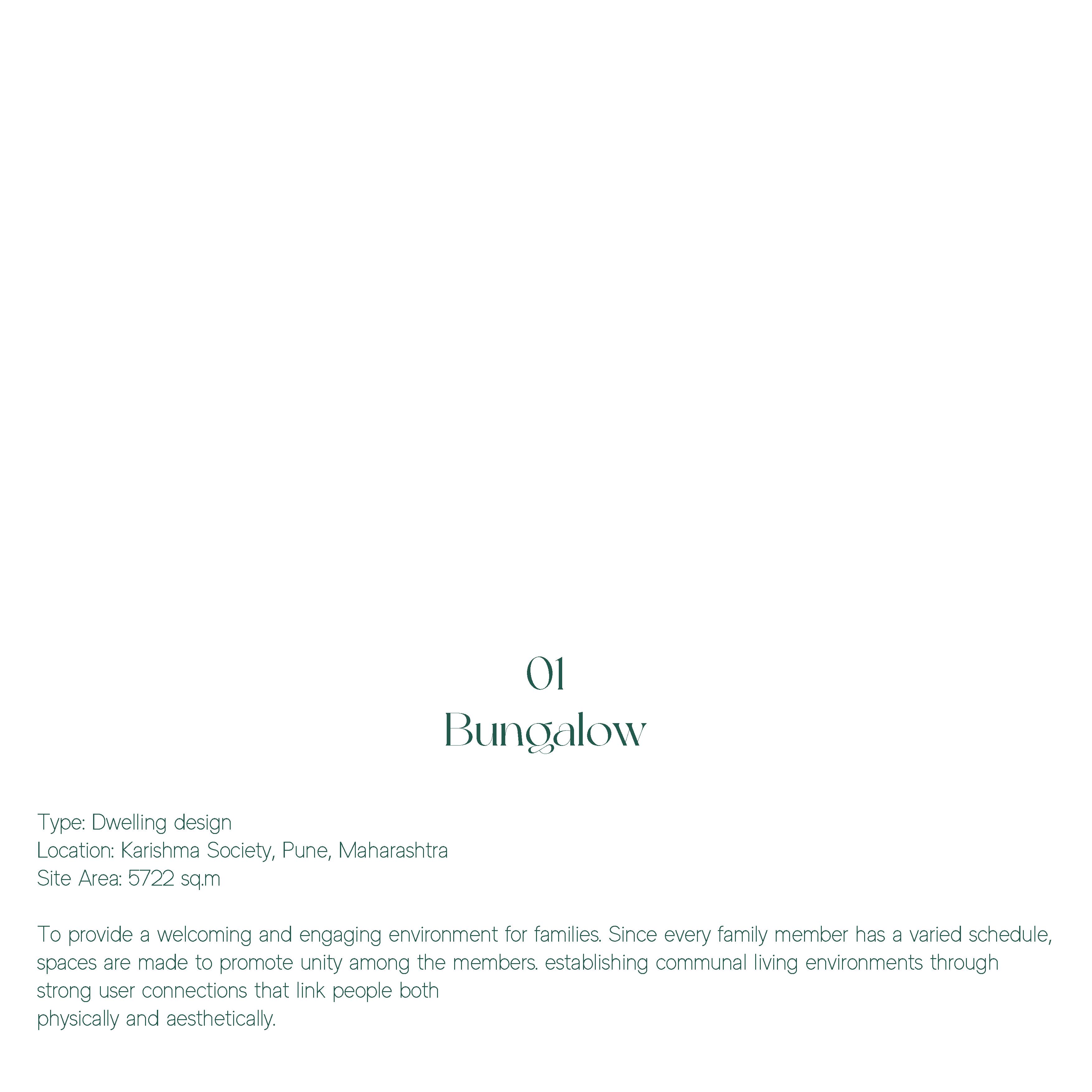 01
Bungalow

Type: Dwelling design
Location: Karishma Society, Pune, Maharashtra
Site Area: 5722 sq.m

To provide a welcoming and engaging environment for families. Since every family member has a varied schedule, spaces are made to promote unity among the members. establishing communal living environments through strong user connections that link people both physically and aesthetically.